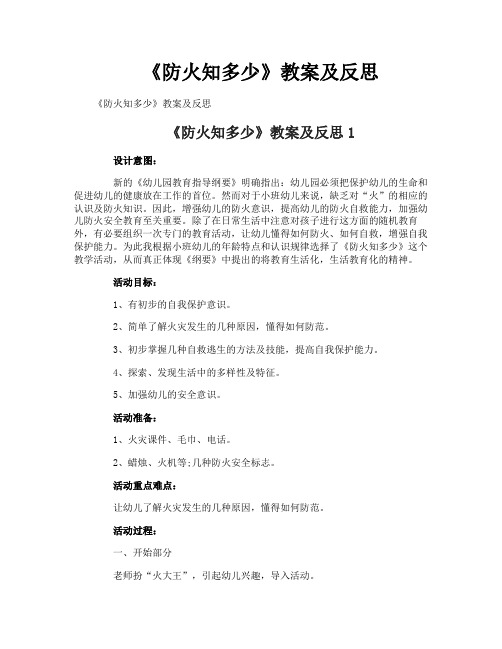 《防火知多少》教案及反思

《防火知多少》教案及反思

《防火知多少》教案及反思 1

设计意图：

新的《幼儿园教育指导纲要》明确指出：幼儿园必须把保护幼儿的生命和促进幼儿的健康放在工作的首位。然而对于小班幼儿来说，缺乏对“火”的相应的认识及防火知识。因此，增强幼儿的防火意识，提高幼儿的防火自救能力，加强幼儿防火安全教育至关重要。除了在日常生活中注意对孩子进行这方面的随机教育外，有必要组织一次专门的教育活动，让幼儿懂得如何防火、如何自救，增强自我保护能力。为此我根据小班幼儿的年龄特点和认识规律选择了《防火知多少》这个教学活动，从而真正体现《纲要》中提出的将教育生活化，生活教育化的精神。

活动目标：

1、有初步的自我保护意识。

2、简单了解火灾发生的几种原因，懂得如何防范。

3、初步掌握几种自救逃生的方法及技能，提高自我保护能力。

4、探索、发现生活中的多样性及特征。

5、加强幼儿的安全意识。

活动准备：

1、火灾课件、毛巾、电话。

2、蜡烛、火机等;几种防火安全标志。

活动重点难点：

让幼儿了解火灾发生的几种原因，懂得如何防范。

活动过程：

一、开始部分

老师扮“火大王”，引起幼儿兴趣，导入活动。